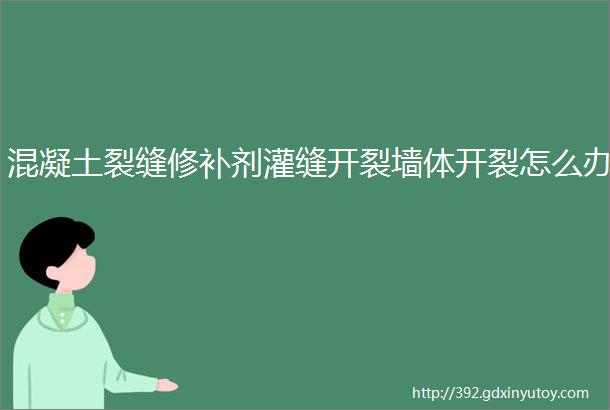 混凝土裂缝修补剂灌缝开裂墙体开裂怎么办

http://392.gdxinyutoy.com